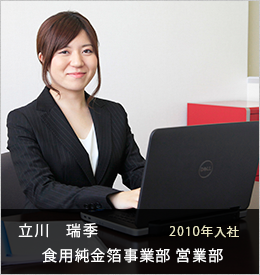 DELL

立川　瑞季　2010年入社

食用純金箔事業部 営業部